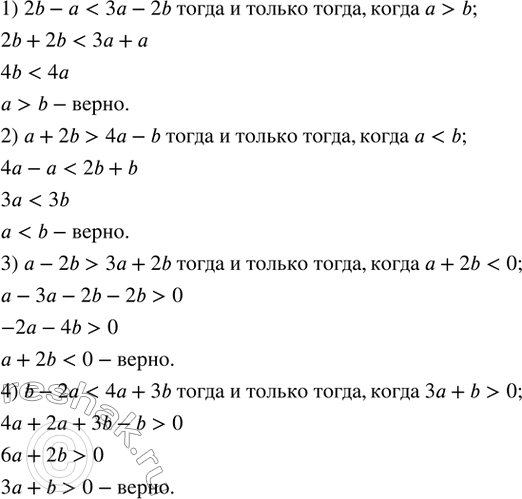 1) $2b - a < 3a - 2b$ тогда и только тогда, когда $a > b$;

$2b + 2b < 3a + a$

$4b < 4a$

$a > b$ – верно.

2) $a + 2b > 4a - b$ тогда и только тогда, когда $a < b$;

$4a - a < 2b + b$

$3a < 3b$

$a < b$ – верно.

3) $a - 2b > 3a + 2b$ тогда и только тогда, когда $a + 2b < 0$;

$a - 3a - 2b - 2b > 0$

$-2a - 4b > 0$

$a + 2b < 0$ – верно.

4) $b - 2a < 4a + 3b$ тогда и только тогда, когда $3a + b > 0$;

$4a + 2a + 3b - b > 0$

$6a + 2b > 0$

$3a + b > 0$ – верно.

©reshak.ru